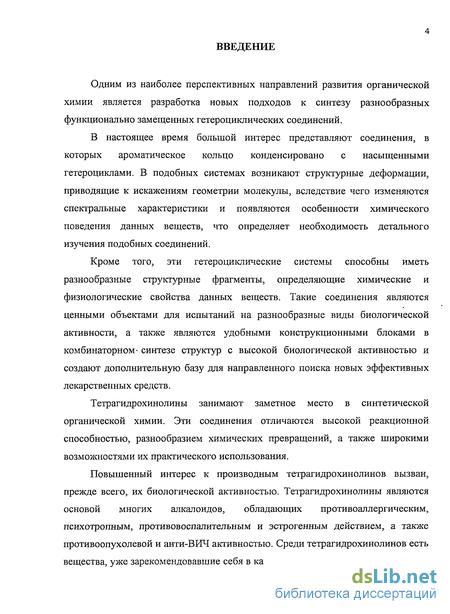 4

ВВЕДЕНИЕ

Одним из наиболее перспективных направлений развития органической химии является разработка новых подходов к синтезу разнообразных функционально замещенных гетероциклических соединений.

В настоящее время большой интерес представляют соединения, в которых ароматическое кольцо конденсировано с насыщенными гетероциклами. В подобных системах возникают структурные деформации, приводящие к искажениям геометрии молекулы, вследствие чего изменяются спектральные характеристики и появляются особенности химического поведения данных веществ, что определяет необходимость детального изучения подобных соединений.

Кроме того, эти гетероциклические системы способны иметь разнообразные структурные фрагменты, определяющие химические и физиологические свойства данных веществ. Такие соединения являются ценными объектами для испытаний на разнообразные виды биологической активности, а также являются удобными конструкционными блоками в комбинаторном синтезе структур с высокой биологической активностью и создают дополнительную базу для направленного поиска новых эффективных лекарственных средств.

Тетрагидрохинолины занимают заметное место в синтетической органической химии. Эти соединения отличаются высокой реакционной способностью, разнообразием химических превращений, а также широкими возможностями их практического использования.

Повышенный интерес к производным тетрагидрохинолинов вызван, прежде всего, их биологической активностью. Тетрагидрохинолины являются основой многих алкалоидов, обладающих противоаллергическим, психотропным, противовоспалительным и эстрогенным действием, а также противоопухолевой и анти-ВИЧ активностью. Среди тетрагидрохинолинов есть вещества, уже зарекомендовавшие себя в ка

dsLib.net
библиотека диссертаций